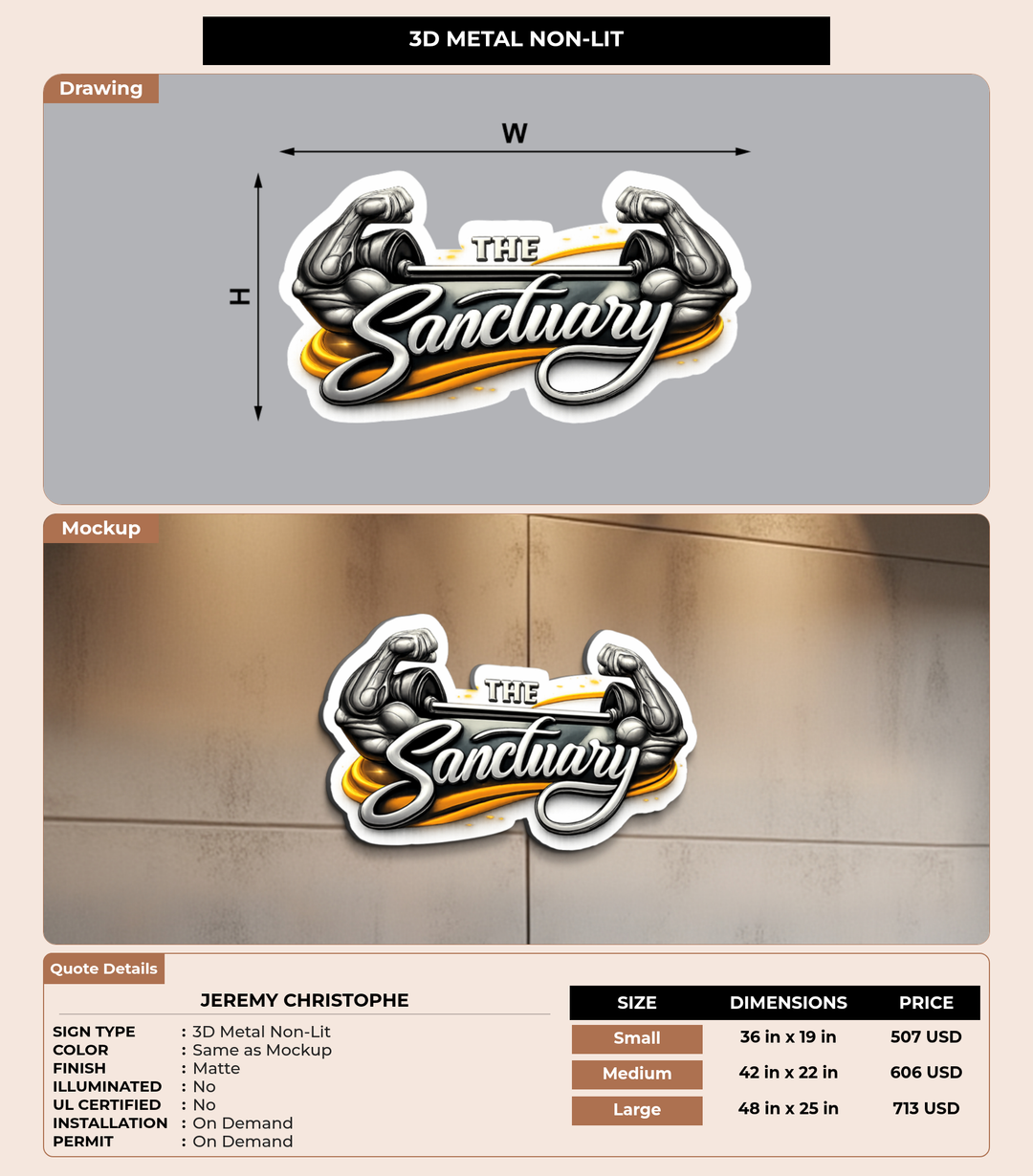 3D METAL NON-LIT

Drawing

W

H

THE
Sanctuary

Mockup

THE
Sanctuary

Quote Details

JEREMY CHRISTOPHE

SIGN TYPE : 3D Metal Non-Lit
COLOR : Same as Mockup
FINISH : Matte
ILLUMINATED : No
UL CERTIFIED : No
INSTALLATION : On Demand
PERMIT : On Demand

| SIZE | DIMENSIONS | PRICE |
|---|---|---|
| Small | 36 in x 19 in | 507 USD |
| Medium | 42 in x 22 in | 606 USD |
| Large | 48 in x 25 in | 713 USD |